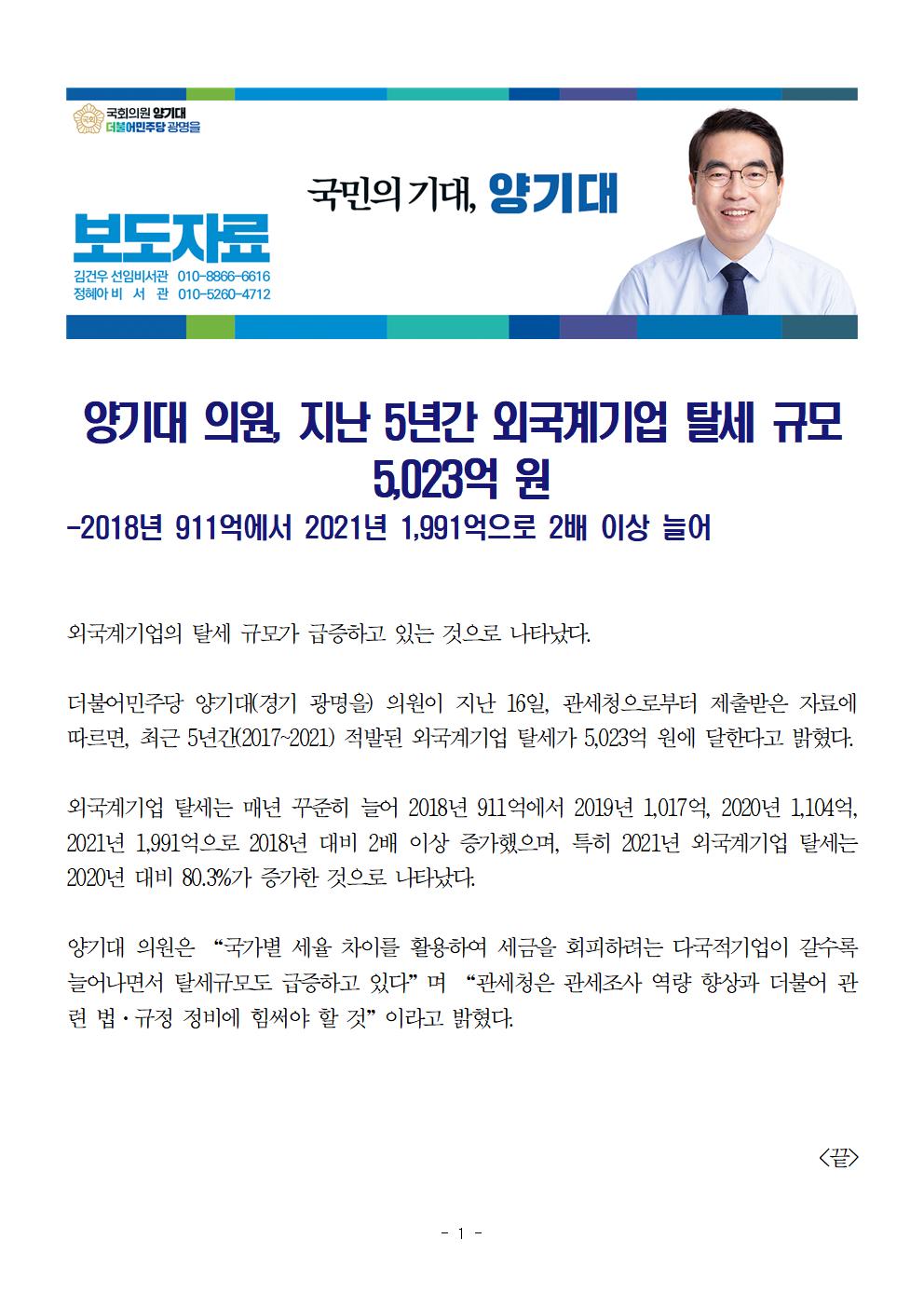 국회의원 양기대
더불어민주당 광명을

국민의 기대, 양기대

보도자료

김건우 선임비서관 010-8866-6616
정혜아 비 서 관 010-5260-4712

양기대 의원, 지난 5년간 외국계기업 탈세 규모 5,023억 원

-2018년 911억에서 2021년 1,991억으로 2배 이상 늘어

외국계기업의 탈세 규모가 급증하고 있는 것으로 나타났다.

더불어민주당 양기대(경기 광명을) 의원이 지난 16일, 관세청으로부터 제출받은 자료에 따르면, 최근 5년간(2017~2021) 적발된 외국계기업 탈세가 5,023억 원에 달한다고 밝혔다.

외국계기업 탈세는 매년 꾸준히 늘어 2018년 911억에서 2019년 1,017억, 2020년 1,104억, 2021년 1,991억으로 2018년 대비 2배 이상 증가했으며, 특히 2021년 외국계기업 탈세는 2020년 대비 80.3%가 증가한 것으로 나타났다.

양기대 의원은 "국가별 세율 차이를 활용하여 세금을 회피하려는 다국적기업이 갈수록 늘어나면서 탈세규모도 급증하고 있다" 며 "관세청은 관세조사 역량 향상과 더불어 관련 법·규정 정비에 힘써야 할 것" 이라고 밝혔다.

<끝>

- 1 -